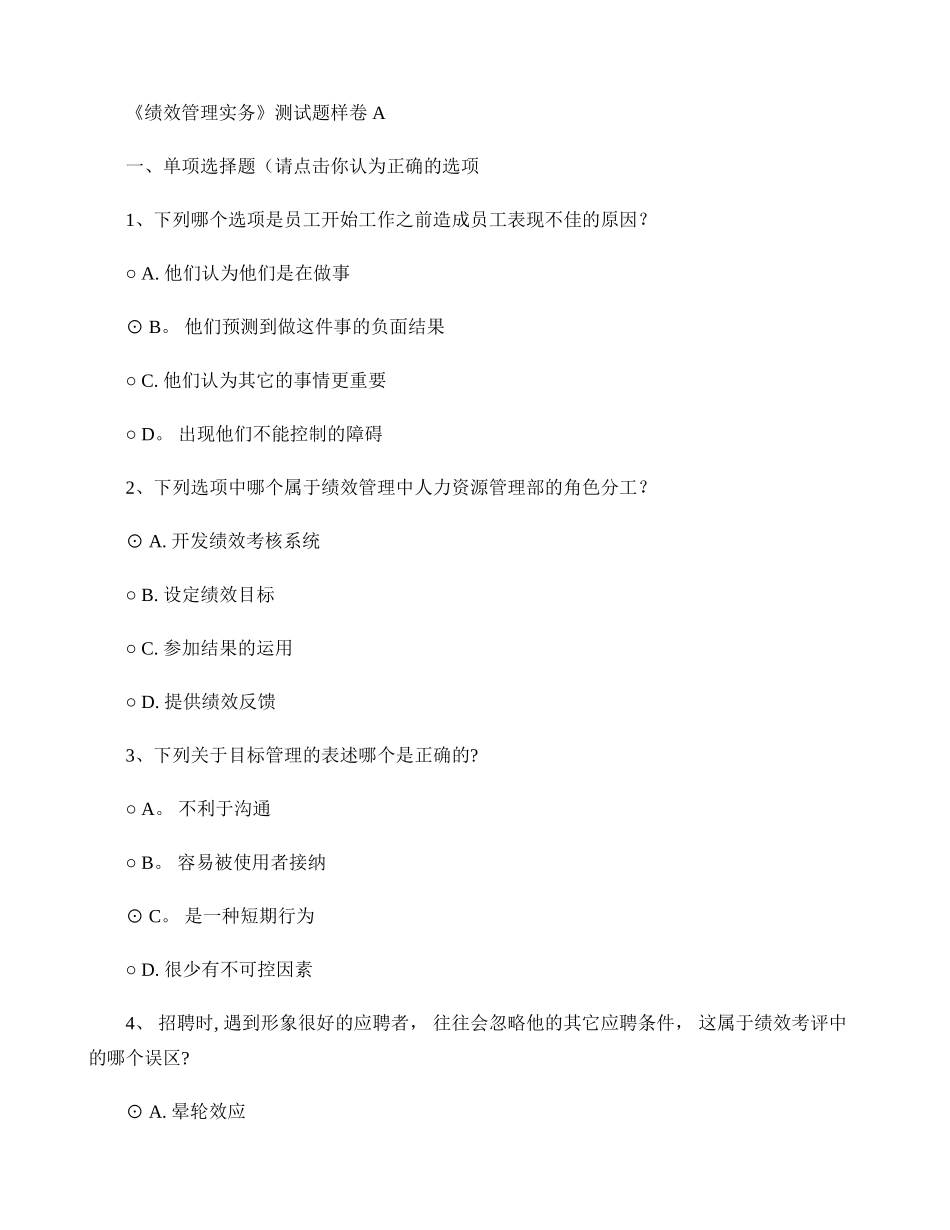 《绩效管理实务》测试题样卷 A

一、单项选择题（请点击你认为正确的选项

1、下列哪个选项是员工开始工作之前造成员工表现不佳的原因？

○ A. 他们认为他们是在做事

⊙ B。 他们预测到做这件事的负面结果

○ C. 他们认为其它的事情更重要

○ D。 出现他们不能控制的障碍

2、下列选项中哪个属于绩效管理中人力资源管理部的角色分工？

⊙ A. 开发绩效考核系统

○ B. 设定绩效目标

○ C. 参加结果的运用

○ D. 提供绩效反馈

3、下列关于目标管理的表述哪个是正确的?

○ A。 不利于沟通

○ B。 容易被使用者接纳

⊙ C。 是一种短期行为

○ D. 很少有不可控因素

4、 招聘时, 遇到形象很好的应聘者， 往往会忽略他的其它应聘条件， 这属于绩效考评中的哪个误区?

⊙ A. 晕轮效应